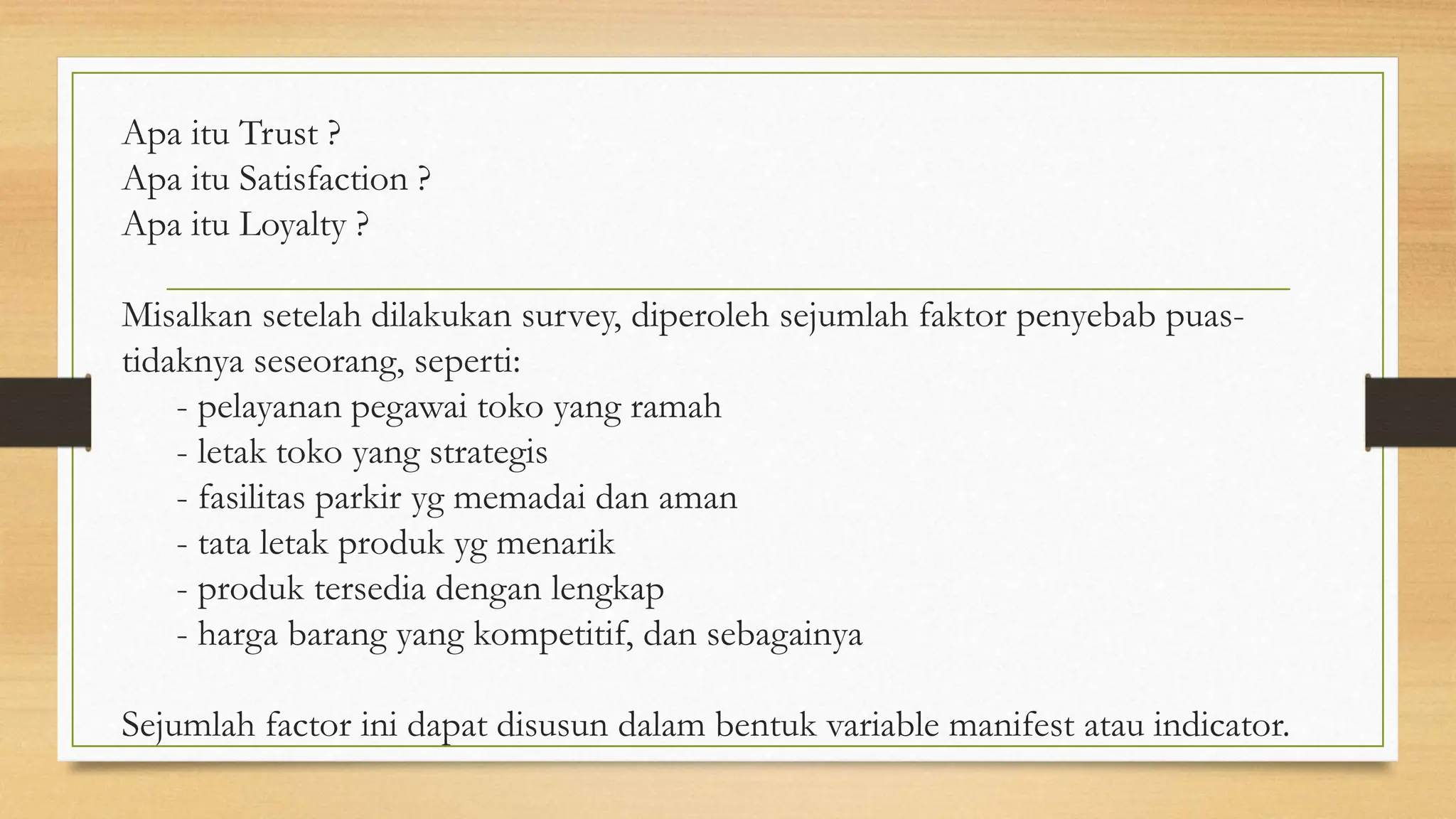 Apa itu Trust ?
Apa itu Satisfaction ?
Apa itu Loyalty ?

Misalkan setelah dilakukan survey, diperoleh sejumlah faktor penyebab puas-tidaknya seseorang, seperti:
- pelayanan pegawai toko yang ramah
- letak toko yang strategis
- fasilitas parkir yg memadai dan aman
- tata letak produk yg menarik
- produk tersedia dengan lengkap
- harga barang yang kompetitif, dan sebagainya

Sejumlah factor ini dapat disusun dalam bentuk variable manifest atau indicator.